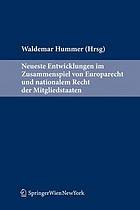 Waldemar Hummer (Hrsg)

Neueste Entwicklungen im Zusammenspiel von Europarecht und nationalem Recht der Mitgliedstaaten

SpringerWienNewYork